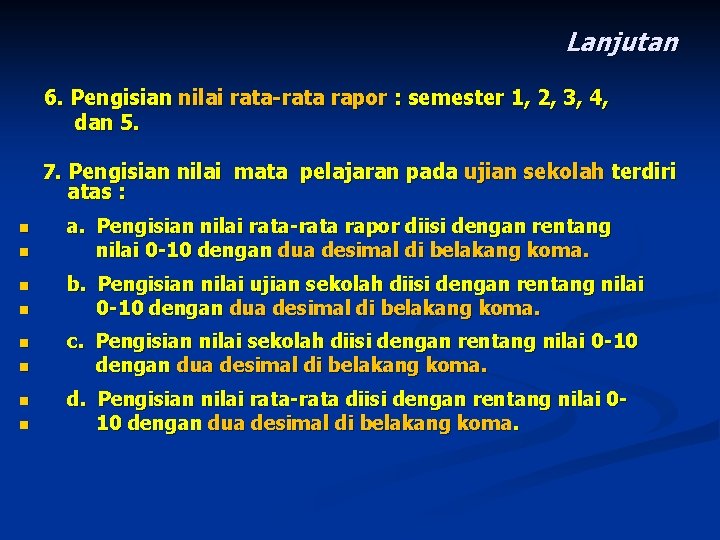 Lanjutan

6. Pengisian nilai rata-rata rapor : semester 1, 2, 3, 4, dan 5.

7. Pengisian nilai mata pelajaran pada ujian sekolah terdiri atas :

a. Pengisian nilai rata-rata rapor diisi dengan rentang nilai 0-10 dengan dua desimal di belakang koma.

b. Pengisian nilai ujian sekolah diisi dengan rentang nilai 0-10 dengan dua desimal di belakang koma.

c. Pengisian nilai sekolah diisi dengan rentang nilai 0-10 dengan dua desimal di belakang koma.

d. Pengisian nilai rata-rata diisi dengan rentang nilai 0-10 dengan dua desimal di belakang koma.